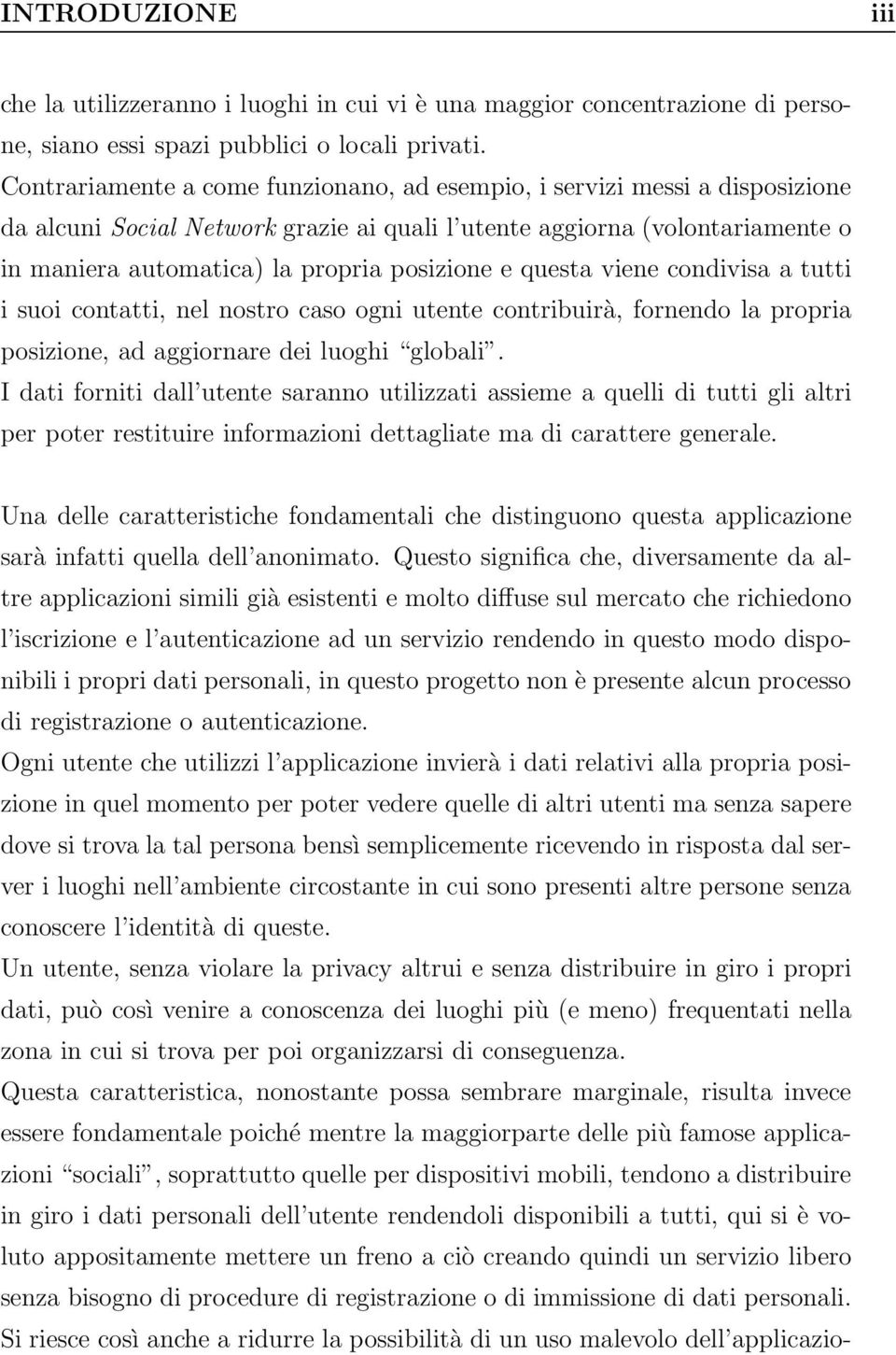 INTRODUZIONE iii

che la utilizzeranno i luoghi in cui vi è una maggior concentrazione di persone, siano essi spazi pubblici o locali privati.
Contrariamente a come funzionano, ad esempio, i servizi messi a disposizione da alcuni Social Network grazie ai quali l'utente aggiorna (volontariamente o in maniera automatica) la propria posizione e questa viene condivisa a tutti i suoi contatti, nel nostro caso ogni utente contribuirà, fornendo la propria posizione, ad aggiornare dei luoghi "globali".
I dati forniti dall'utente saranno utilizzati assieme a quelli di tutti gli altri per poter restituire informazioni dettagliate ma di carattere generale.

Una delle caratteristiche fondamentali che distinguono questa applicazione sarà infatti quella dell'anonimato. Questo significa che, diversamente da altre applicazioni simili già esistenti e molto diffuse sul mercato che richiedono l'iscrizione e l'autenticazione ad un servizio rendendo in questo modo disponibili i propri dati personali, in questo progetto non è presente alcun processo di registrazione o autenticazione.
Ogni utente che utilizzi l'applicazione invierà i dati relativi alla propria posizione in quel momento per poter vedere quelle di altri utenti ma senza sapere dove si trova la tal persona bensì semplicemente ricevendo in risposta dal server i luoghi nell'ambiente circostante in cui sono presenti altre persone senza conoscere l'identità di queste.
Un utente, senza violare la privacy altrui e senza distribuire in giro i propri dati, può così venire a conoscenza dei luoghi più (e meno) frequentati nella zona in cui si trova per poi organizzarsi di conseguenza.
Questa caratteristica, nonostante possa sembrare marginale, risulta invece essere fondamentale poiché mentre la maggiorparte delle più famose applicazioni "sociali", soprattutto quelle per dispositivi mobili, tendono a distribuire in giro i dati personali dell'utente rendendoli disponibili a tutti, qui si è voluto appositamente mettere un freno a ciò creando quindi un servizio libero senza bisogno di procedure di registrazione o di immissione di dati personali.
Si riesce così anche a ridurre la possibilità di un uso malevolo dell'applicazio-